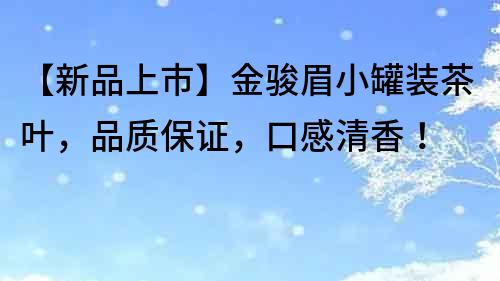 【新品上市】金骏眉小罐装茶叶，品质保证，口感清香！